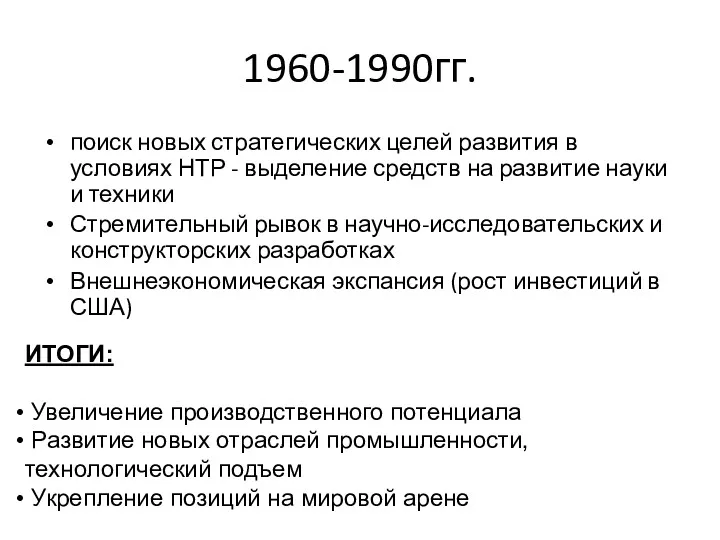 1960-1990гг.

• поиск новых стратегических целей развития в условиях НТР - выделение средств на развитие науки и техники
• Стремительный рывок в научно-исследовательских и конструкторских разработках
• Внешнеэкономическая экспансия (рост инвестиций в США)

ИТОГИ:

• Увеличение производственного потенциала
• Развитие новых отраслей промышленности, технологический подъем
• Укрепление позиций на мировой арене